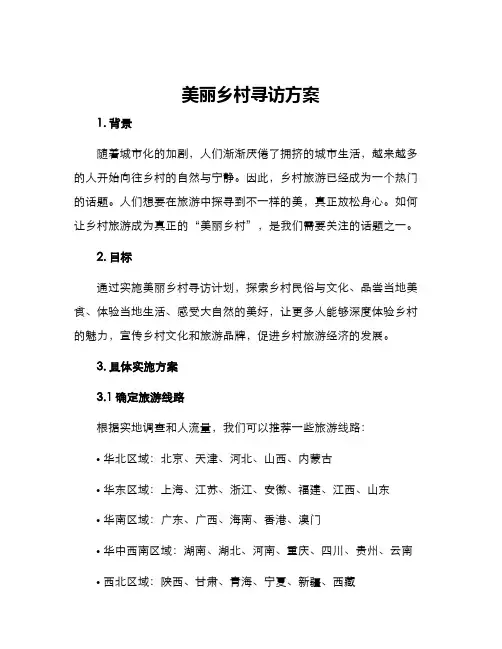 美丽乡村寻访方案

1. 背景

随着城市化的加剧，人们渐渐厌倦了拥挤的城市生活，越来越多的人开始向往乡村的自然与宁静。因此，乡村旅游已经成为一个热门的话题。人们想要在旅游中探寻到不一样的美，真正放松身心。如何让乡村旅游成为真正的“美丽乡村”，是我们需要关注的话题之一。

2. 目标

通过实施美丽乡村寻访计划，探索乡村民俗与文化、品尝当地美食、体验当地生活、感受大自然的美好，让更多人能够深度体验乡村的魅力，宣传乡村文化和旅游品牌，促进乡村旅游经济的发展。

3. 具体实施方案

3.1 确定旅游线路

根据实地调查和人流量，我们可以推荐一些旅游线路：

• 华北区域：北京、天津、河北、山西、内蒙古

• 华东区域：上海、江苏、浙江、安徽、福建、江西、山东

• 华南区域：广东、广西、海南、香港、澳门

• 华中西南区域：湖南、湖北、河南、重庆、四川、贵州、云南

• 西北区域：陕西、甘肃、青海、宁夏、新疆、西藏